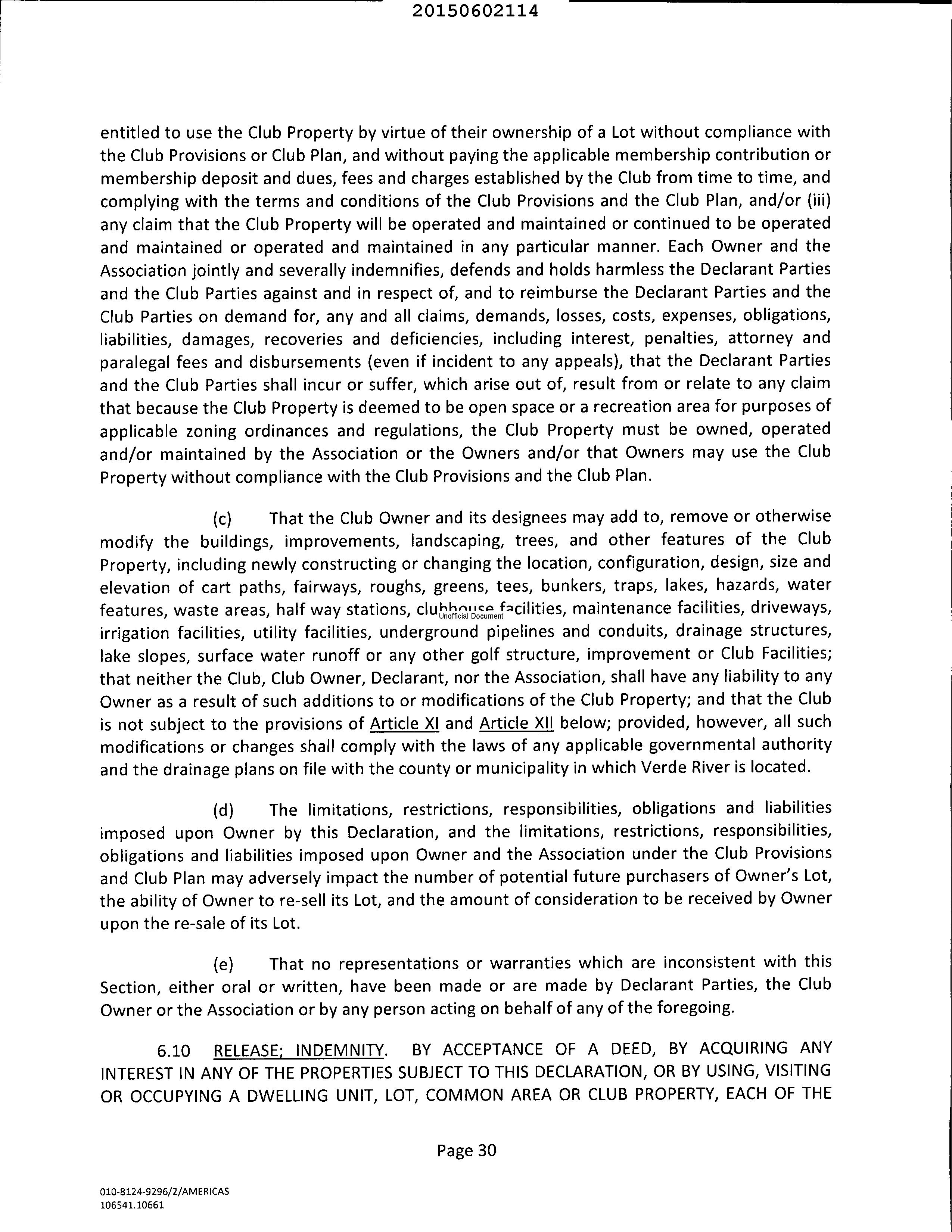 20150602114

entitled to use the Club Property by virtue of their ownership of a Lot without compliance with the Club Provisions or Club Plan, and without paying the applicable membership contribution or membership deposit and dues, fees and charges established by the Club from time to time, and complying with the terms and conditions of the Club Provisions and the Club Plan, and/or (iii) any claim that the Club Property will be operated and maintained or continued to be operated and maintained or operated and maintained in any particular manner. Each Owner and the Association jointly and severally indemnifies, defends and holds harmless the Declarant Parties and the Club Parties against and in respect of, and to reimburse the Declarant Parties and the Club Parties on demand for, any and all claims, demands, losses, costs, expenses, obligations, liabilities, damages, recoveries and deficiencies, including interest, penalties, attorney and paralegal fees and disbursements (even if incident to any appeals), that the Declarant Parties and the Club Parties shall incur or suffer, which arise out of, result from or relate to any claim that because the Club Property is deemed to be open space or a recreation area for purposes of applicable zoning ordinances and regulations, the Club Property must be owned, operated and/or maintained by the Association or the Owners and/or that Owners may use the Club Property without compliance with the Club Provisions and the Club Plan.

(c) That the Club Owner and its designees may add to, remove or otherwise modify the buildings, improvements, landscaping, trees, and other features of the Club Property, including newly constructing or changing the location, configuration, design, size and elevation of cart paths, fairways, roughs, greens, tees, bunkers, traps, lakes, hazards, water features, waste areas, half way stations, clubhouse facilities, maintenance facilities, driveways, irrigation facilities, utility facilities, underground pipelines and conduits, drainage structures, lake slopes, surface water runoff or any other golf structure, improvement or Club Facilities; that neither the Club, Club Owner, Declarant, nor the Association, shall have any liability to any Owner as a result of such additions to or modifications of the Club Property; and that the Club is not subject to the provisions of Article XI and Article XII below; provided, however, all such modifications or changes shall comply with the laws of any applicable governmental authority and the drainage plans on file with the county or municipality in which Verde River is located.

Unofficial Document

(d) The limitations, restrictions, responsibilities, obligations and liabilities imposed upon Owner by this Declaration, and the limitations, restrictions, responsibilities, obligations and liabilities imposed upon Owner and the Association under the Club Provisions and Club Plan may adversely impact the number of potential future purchasers of Owner's Lot, the ability of Owner to re-sell its Lot, and the amount of consideration to be received by Owner upon the re-sale of its Lot.

(e) That no representations or warranties which are inconsistent with this Section, either oral or written, have been made or are made by Declarant Parties, the Club Owner or the Association or by any person acting on behalf of any of the foregoing.

6.10 RELEASE; INDEMNITY. BY ACCEPTANCE OF A DEED, BY ACQUIRING ANY INTEREST IN ANY OF THE PROPERTIES SUBJECT TO THIS DECLARATION, OR BY USING, VISITING OR OCCUPYING A DWELLING UNIT, LOT, COMMON AREA OR CLUB PROPERTY, EACH OF THE

Page 30

010-8124-9296/2/AMERICAS
106541.10661